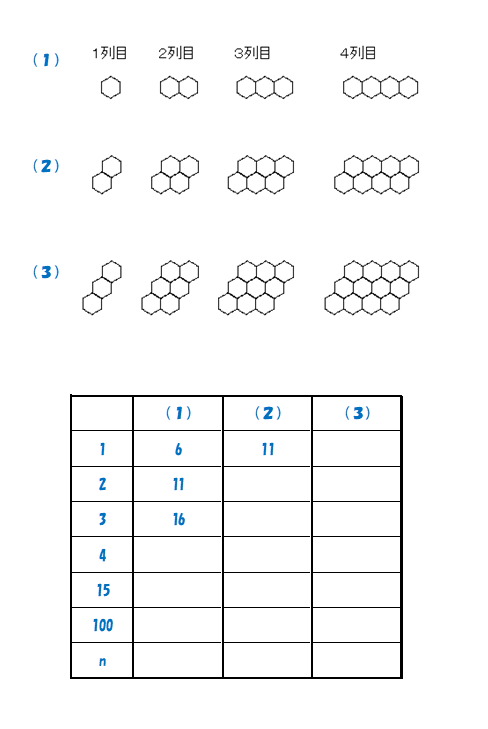 (1) 1列目 2列目 3列目 4列目

(2)

(3)

| | (1) | (2) | (3) |
|---|---|---|---|
| 1 | 6 | 11 | |
| 2 | 11 | | |
| 3 | 16 | | |
| 4 | | | |
| 15 | | | |
| 100 | | | |
| n | | | |